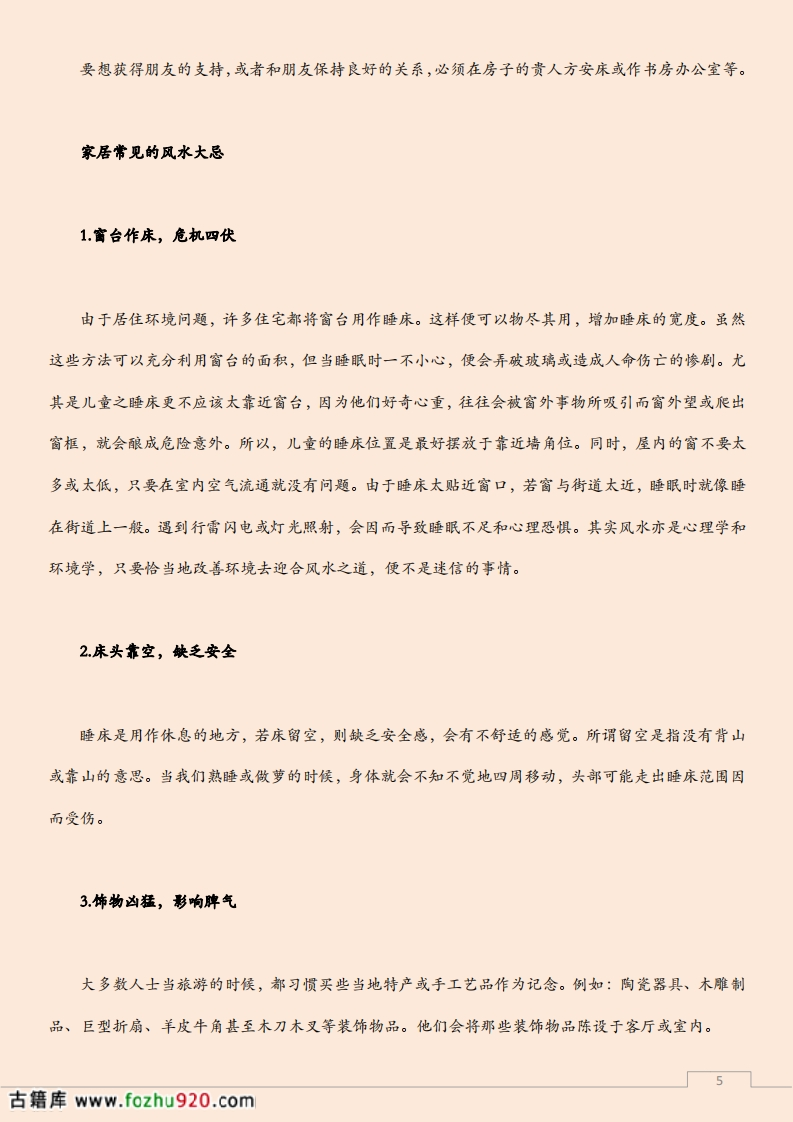 要想获得朋友的支持，或者和朋友保持良好的关系，必须在房子的贵人方安床或作书房办公室等。

家居常见的风水大忌

1.窗台作床，危机四伏

由于居住环境问题，许多住宅都将窗台用作睡床。这样便可以物尽其用，增加睡床的宽度。虽然这些方法可以充分利用窗台的面积，但当睡眠时一不小心，便会弄破玻璃或造成人命伤亡的惨剧。尤其是儿童之睡床更不应该太靠近窗台，因为他们好奇心重，往往会被窗外事物所吸引而窗外望或爬出窗框，就会酿成危险意外。所以，儿童的睡床位置是最好摆放于靠近墙角位。同时，屋内的窗不要太多或太低，只要在室内空气流通就没有问题。由于睡床太贴近窗口，若窗与街道太近，睡眠时就像睡在街道上一般。遇到行雷闪电或灯光照射，会因而导致睡眠不足和心理恐惧。其实风水亦是心理学和环境学，只要恰当地改善环境去迎合风水之道，便不是迷信的事情。

2.床头靠空，缺乏安全

睡床是用作休息的地方，若床留空，则缺乏安全感，会有不舒适的感觉。所谓留空是指没有背山或靠山的意思。当我们熟睡或做梦的时候，身体就会不知不觉地四周移动，头部可能走出睡床范围因而受伤。

3.饰物凶猛，影响脾气

大多数人士当旅游的时候，都习惯买些当地特产或手工艺品作为记念。例如：陶瓷器具、木雕制品、巨型折扇、羊皮牛角甚至木刀木叉等装饰物品。他们会将那些装饰物品陈设于客厅或室内。

5

古籍库 www.fozhu920.com